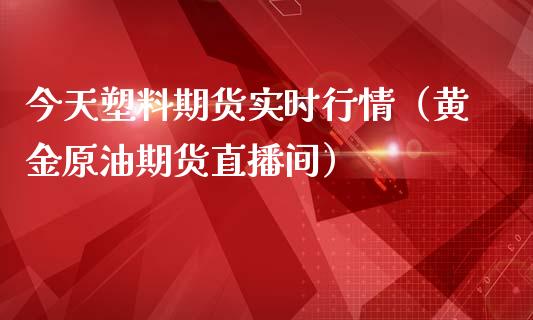 今天塑料期货实时行情（黄金原油期货直播间）